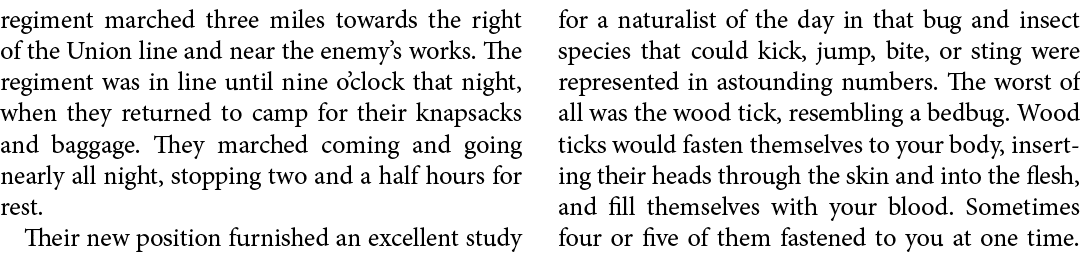 regiment marched three miles towards the right of the Union line and near the enemy's works. The regiment was in line until nine o'clock that night, when they returned to camp for their knapsacks and baggage. They marched coming and going nearly all night, stopping two and a half hours for rest.

Their new position furnished an excellent study for a naturalist of the day in that bug and insect species that could kick, jump, bite, or sting were represented in astounding numbers. The worst of all was the wood tick, resembling a bedbug. Wood ticks would fasten themselves to your body, inserting their heads through the skin and into the flesh, and fill themselves with your blood. Sometimes four or five of them fastened to you at one time.